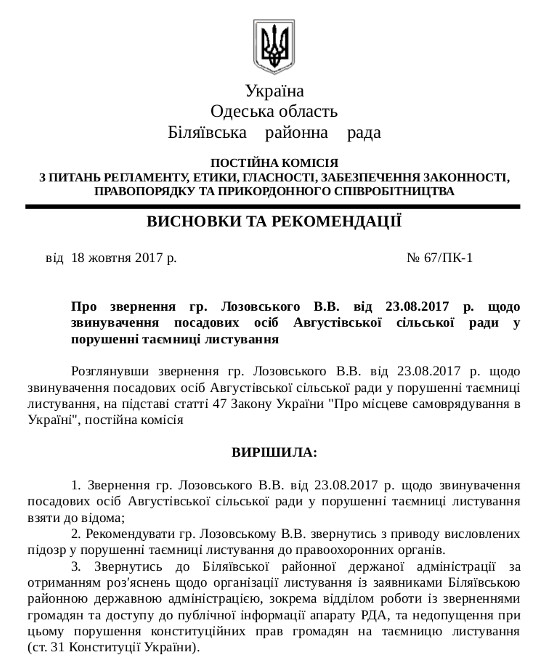 Україна
Одеська область
Біляївська районна рада

ПОСТІЙНА КОМІСІЯ
З ПИТАНЬ РЕГЛАМЕНТУ, ЕТИКИ, ГЛАСНОСТІ, ЗАБЕЗПЕЧЕННЯ ЗАКОННОСТІ, ПРАВОПОРЯДКУ ТА ПРИКОРДОННОГО СПІВРОБІТНИЦТВА

ВИСНОВКИ ТА РЕКОМЕНДАЦІЇ

від 18 жовтня 2017 р. № 67/ПК-1

Про звернення гр. Лозовського В.В. від 23.08.2017 р. щодо звинувачення посадових осіб Августівської сільської ради у порушенні таємниці листування

Розглянувши звернення гр. Лозовського В.В. від 23.08.2017 р. щодо звинувачення посадових осіб Августівської сільської ради у порушенні таємниці листування, на підставі статті 47 Закону України "Про місцеве самоврядування в Україні", постійна комісія

ВИРІШИЛА:

1. Звернення гр. Лозовського В.В. від 23.08.2017 р. щодо звинувачення посадових осіб Августівської сільської ради у порушенні таємниці листування взяти до відома;
2. Рекомендувати гр. Лозовському В.В. звернутись з приводу висловлених підозр у порушенні таємниці листування до правоохоронних органів.
3. Звернутись до Біляївської районної держаної адміністрації за отриманням роз'яснень щодо організації листування із заявниками Біляївською районною державною адміністрацією, зокрема відділом роботи із зверненнями громадян та доступу до публічної інформації апарату РДА, та недопущення при цьому порушення конституційних прав громадян на таємницю листування (ст. 31 Конституції України).